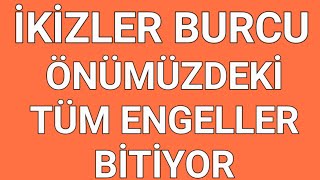 İKİZLER BURCU ÖNÜMÜZDEKİ TÜM ENGELLER BİTİYOR